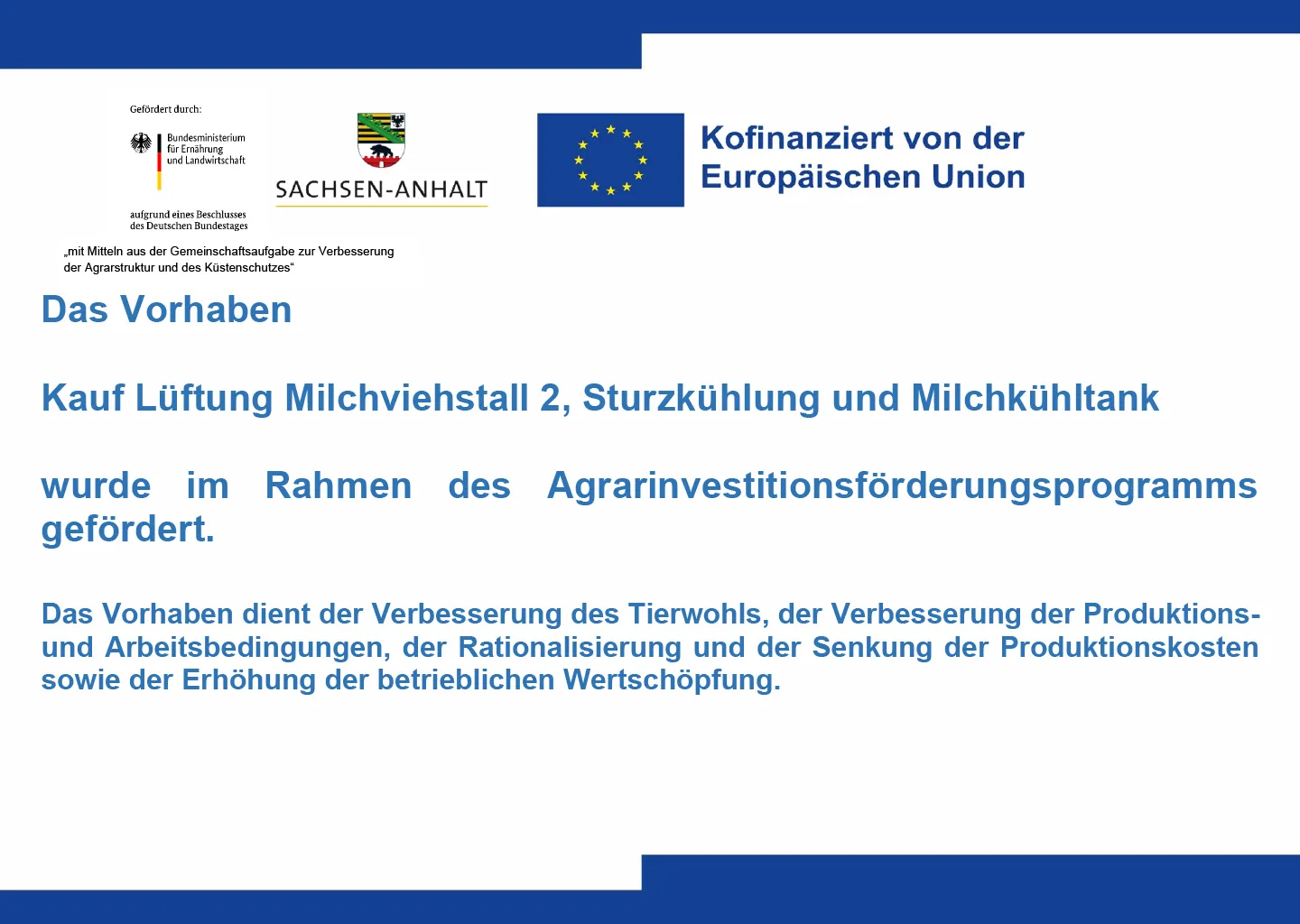 Gefördert durch:

Bundesministerium
für Ernährung
und Landwirtschaft

aufgrund eines Beschlusses
des Deutschen Bundestages

SACHSEN-ANHALT

Kofinanziert von der
Europäischen Union

„mit Mitteln aus der Gemeinschaftsaufgabe zur Verbesserung der Agrarstruktur und des Küstenschutzes“

Das Vorhaben

Kauf Lüftung Milchviehstall 2, Sturzkühlung und Milchkühltank

wurde im Rahmen des Agrarinvestitionsförderungsprogramms gefördert.

Das Vorhaben dient der Verbesserung des Tierwohls, der Verbesserung der Produktions- und Arbeitsbedingungen, der Rationalisierung und der Senkung der Produktionskosten sowie der Erhöhung der betrieblichen Wertschöpfung.